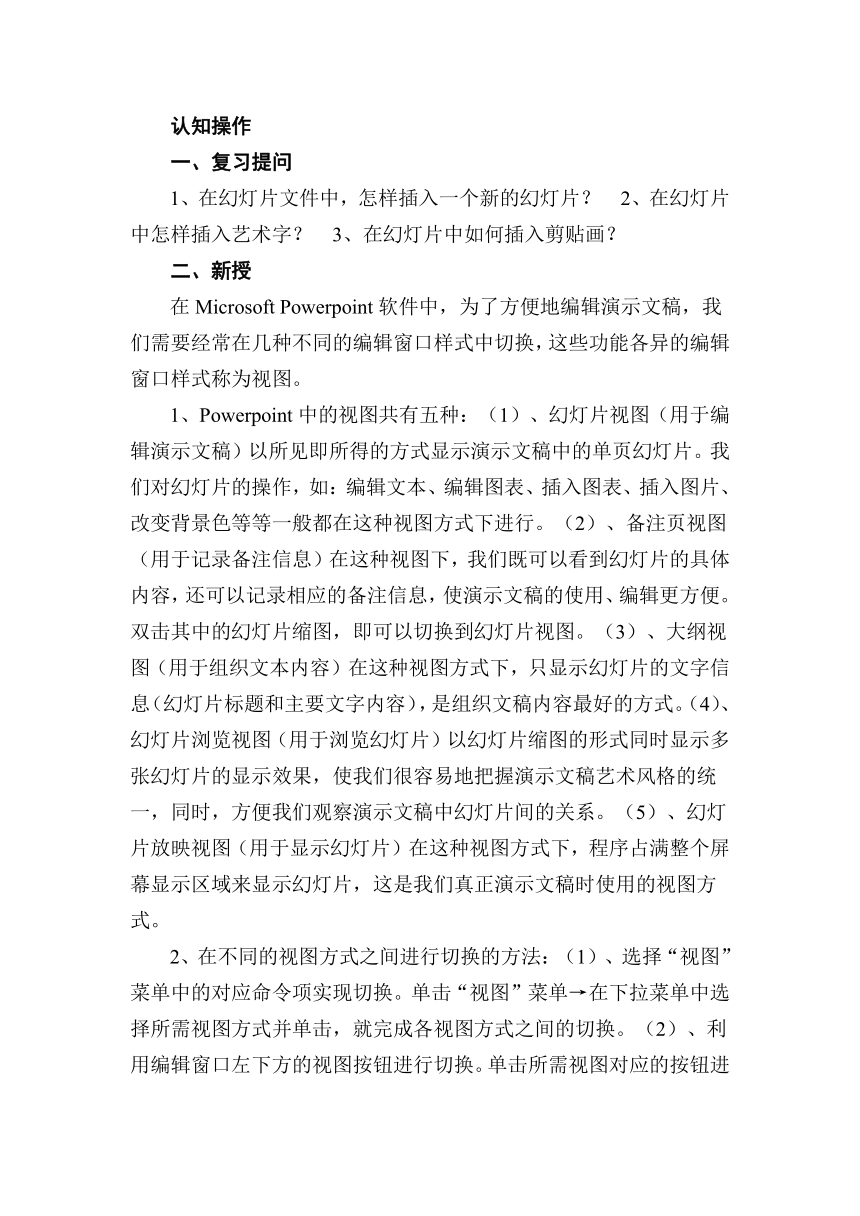 认知操作

一、复习提问

1、在幻灯片文件中，怎样插入一个新的幻灯片？ 2、在幻灯片中怎样插入艺术字？ 3、在幻灯片中如何插入剪贴画？

二、新授

在 Microsoft Powerpoint 软件中，为了方便地编辑演示文稿，我们需要经常在几种不同的编辑窗口样式中切换，这些功能各异的编辑窗口样式称为视图。

1、Powerpoint 中的视图共有五种：（1）、幻灯片视图（用于编辑演示文稿）以所见即所得的方式显示演示文稿中的单页幻灯片。我们对幻灯片的操作，如：编辑文本、编辑图表、插入图表、插入图片、改变背景色等等一般都在这种视图方式下进行。（2）、备注页视图（用于记录备注信息）在这种视图下，我们既可以看到幻灯片的具体内容，还可以记录相应的备注信息，使演示文稿的使用、编辑更方便。双击其中的幻灯片缩图，即可以切换到幻灯片视图。（3）、大纲视图（用于组织文本内容）在这种视图方式下，只显示幻灯片的文字信息(幻灯片标题和主要文字内容)，是组织文稿内容最好的方式。(4)、幻灯片浏览视图（用于浏览幻灯片）以幻灯片缩图的形式同时显示多张幻灯片的显示效果，使我们很容易地把握演示文稿艺术风格的统一，同时，方便我们观察演示文稿中幻灯片间的关系。（5）、幻灯片放映视图（用于显示幻灯片）在这种视图方式下，程序占满整个屏幕显示区域来显示幻灯片，这是我们真正演示文稿时使用的视图方式。

2、在不同的视图方式之间进行切换的方法：（1）、选择“视图”菜单中的对应命令项实现切换。单击“视图”菜单→在下拉菜单中选择所需视图方式并单击，就完成各视图方式之间的切换。（2）、利用编辑窗口左下方的视图按钮进行切换。单击所需视图对应的按钮进